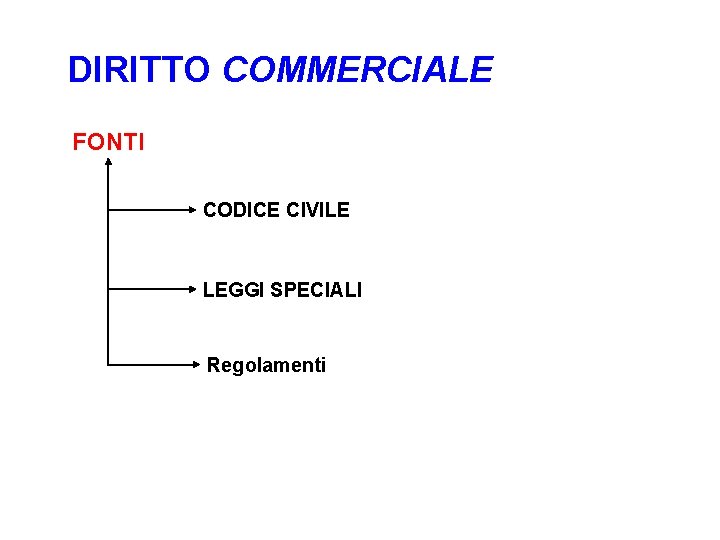 DIRITTO COMMERCIALE

FONTI

CODICE CIVILE

LEGGI SPECIALI

Regolamenti